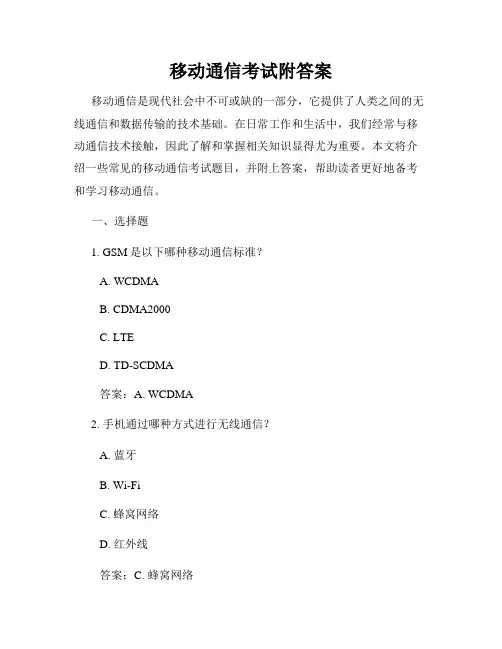 移动通信考试附答案

移动通信是现代社会中不可或缺的一部分，它提供了人类之间的无线通信和数据传输的技术基础。在日常工作和生活中，我们经常与移动通信技术接触，因此了解和掌握相关知识显得尤为重要。本文将介绍一些常见的移动通信考试题目，并附上答案，帮助读者更好地备考和学习移动通信。

一、选择题

1. GSM 是以下哪种移动通信标准？

A. WCDMA

B. CDMA2000

C. LTE

D. TD-SCDMA

答案：A. WCDMA

2. 手机通过哪种方式进行无线通信？

A. 蓝牙

B. Wi-Fi

C. 蜂窝网络

D. 红外线

答案：C. 蜂窝网络